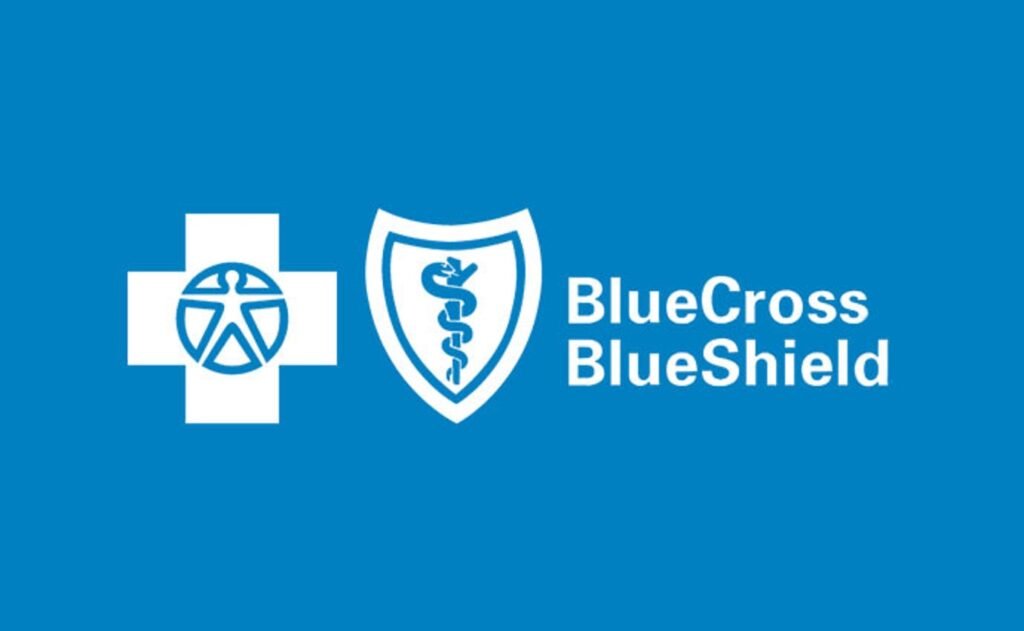 BlueCross
BlueShield